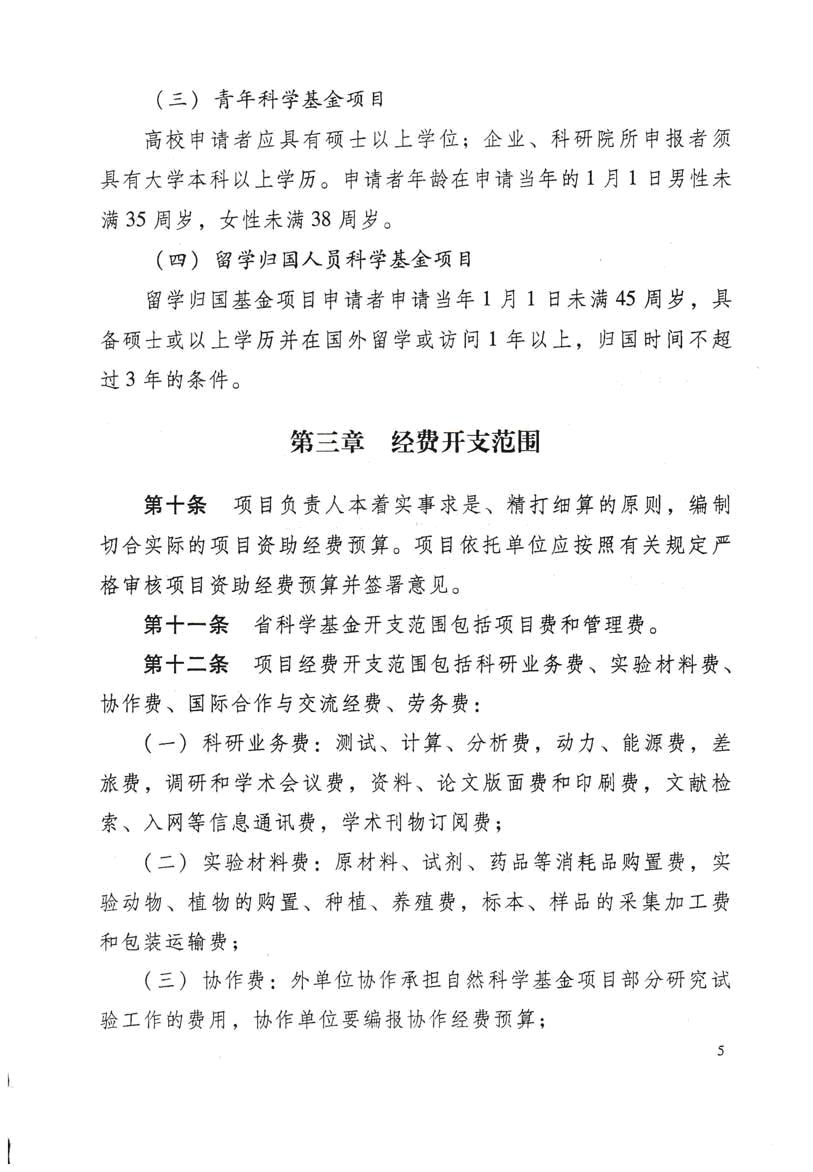 （三）青年科学基金项目

高校申请者应具有硕士以上学位；企业、科研院所申报者须具有大学本科以上学历。申请者年龄在申请当年的1月1日男性未满35周岁，女性未满38周岁。

（四）留学归国人员科学基金项目

留学归国基金项目申请者申请当年1月1日未满45周岁，具备硕士或以上学历并在国外留学或访问1年以上，归国时间不超过3年的条件。

第三章 经费开支范围

第十条 项目负责人本着实事求是、精打细算的原则，编制切合实际的项目资助经费预算。项目依托单位应按照有关规定严格审核项目资助经费预算并签署意见。

第十一条 省科学基金开支范围包括项目费和管理费。

第十二条 项目经费开支范围包括科研业务费、实验材料费、协作费、国际合作与交流经费、劳务费：

（一）科研业务费：测试、计算、分析费，动力、能源费，差旅费，调研和学术会议费，资料、论文版面费和印刷费，文献检索、入网等信息通讯费，学术刊物订阅费；

（二）实验材料费：原材料、试剂、药品等消耗品购置费，实验动物、植物的购置、种植、养殖费，标本、样品的采集加工费和包装运输费；

（三）协作费：外单位协作承担自然科学基金项目部分研究试验工作的费用，协作单位要编报协作经费预算；

5